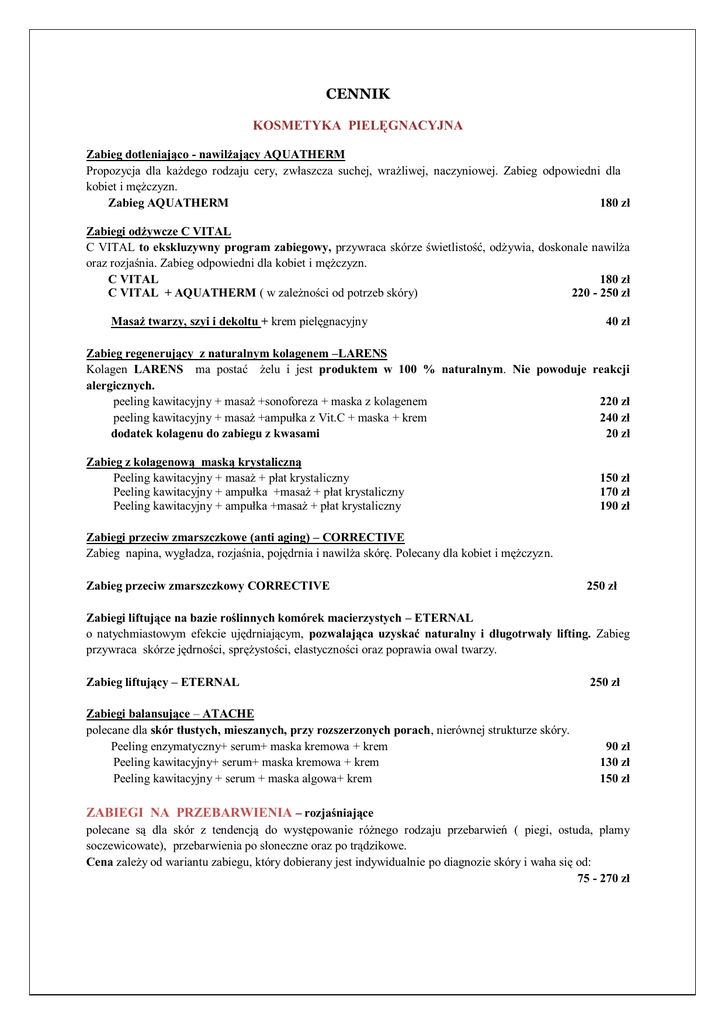 CENNIK

KOSMETYKA PIELĘGNACYJNA

Zabieg dotleniająco - nawilżający AQUATHERM
Propozycja dla każdego rodzaju cery, zwłaszcza suchej, wrażliwej, naczyniowej. Zabieg odpowiedni dla kobiet i mężczyzn.

Zabieg AQUATHERM 180 zł

Zabiegi odżywcze C VITAL
C VITAL to ekskluzywny program zabiegowy, przywraca skórze świetlistość, odżywia, doskonale nawilża oraz rozjaśnia. Zabieg odpowiedni dla kobiet i mężczyzn.

C VITAL 180 zł
C VITAL + AQUATHERM ( w zależności od potrzeb skóry) 220 - 250 zł

Masaż twarzy, szyi i dekoltu + krem pielęgnacyjny 40 zł

Zabieg regenerujący z naturalnym kolagenem –LARENS
Kolagen LARENS ma postać żelu i jest produktem w 100 % naturalnym. Nie powoduje reakcji alergicznych.

peeling kawitacyjny + masaż +sonoforeza + maska z kolagenem 220 zł
peeling kawitacyjny + masaż +ampułka z Vit.C + maska + krem 240 zł
dodatek kolagenu do zabiegu z kwasami 20 zł

Zabieg z kolagenową maską krystaliczną
Peeling kawitacyjny + masaż + płat krystaliczny 150 zł
Peeling kawitacyjny + ampułka +masaż + płat krystaliczny 170 zł
Peeling kawitacyjny + ampułka +masaż + płat krystaliczny 190 zł

Zabiegi przeciw zmarszczkowe (anti aging) – CORRECTIVE
Zabieg napina, wygładza, rozjaśnia, pojędrnia i nawilża skórę. Polecany dla kobiet i mężczyzn.

Zabieg przeciw zmarszczkowy CORRECTIVE 250 zł

Zabiegi liftujące na bazie roślinnych komórek macierzystych – ETERNAL
o natychmiastowym efekcie ujędrniającym, pozwalająca uzyskać naturalny i długotrwały lifting. Zabieg przywraca skórze jędrności, sprężystości, elastyczności oraz poprawia owal twarzy.

Zabieg liftujący – ETERNAL 250 zł

Zabiegi balansujące – ATACHE
polecane dla skór tłustych, mieszanych, przy rozszerzonych porach, nierównej strukturze skóry.

Peeling enzymatyczny+ serum+ maska kremowa + krem 90 zł
Peeling kawitacyjny+ serum+ maska kremowa + krem 130 zł
Peeling kawitacyjny + serum + maska algowa+ krem 150 zł

ZABIEGI NA PRZEBARWIENIA – rozjaśniające
polecane są dla skór z tendencją do występowanie różnego rodzaju przebarwień ( piegi, ostuda, plamy soczewicowate), przebarwienia po słoneczne oraz po trądzikowe.
Cena zależy od wariantu zabiegu, który dobierany jest indywidualnie po diagnozie skóry i waha się od:
75 - 270 zł